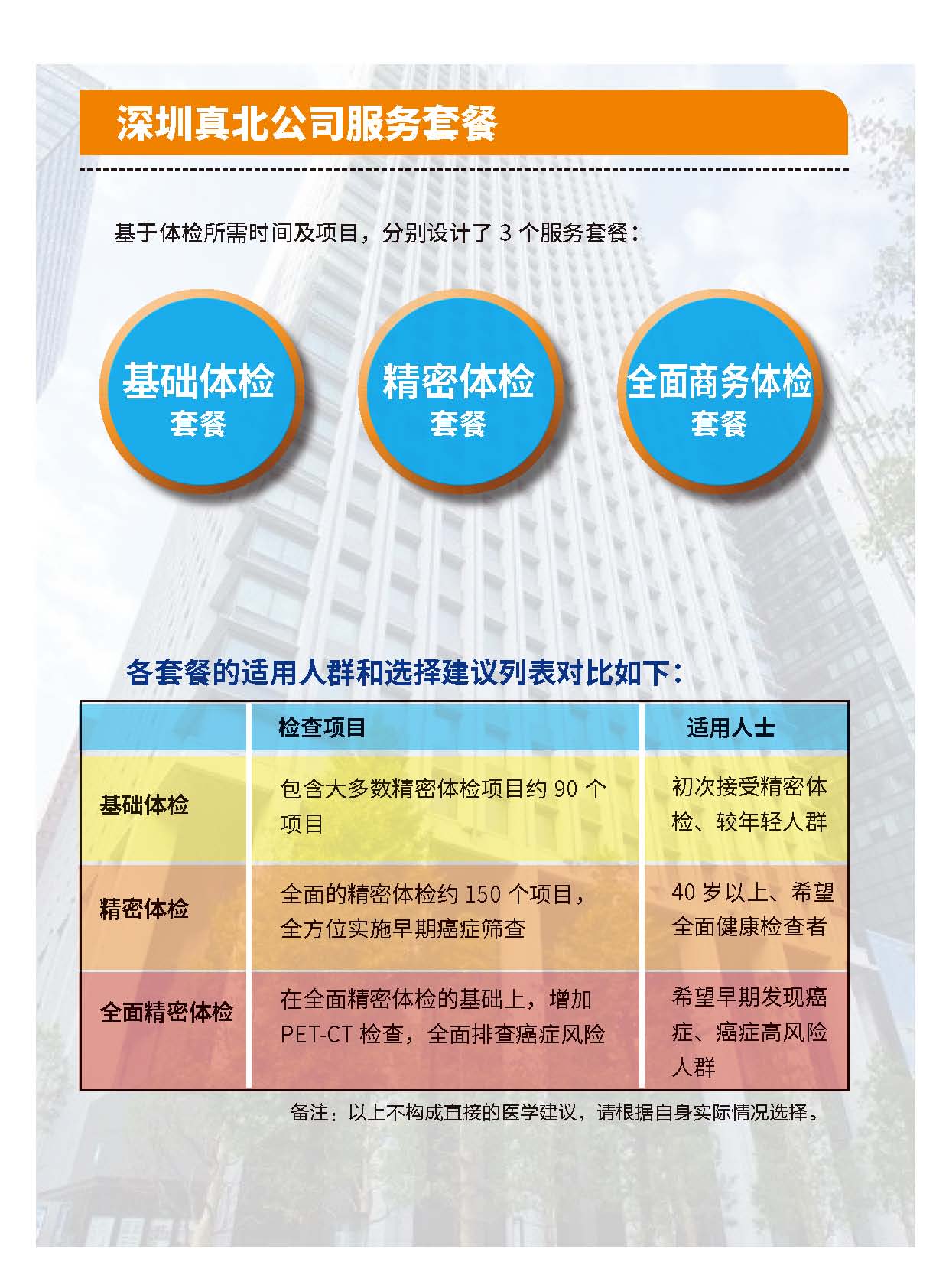 深圳真北公司服务套餐

基于体检所需时间及项目，分别设计了 3 个服务套餐：

基础体检
套餐

精密体检
套餐

全面商务体检
套餐

各套餐的适用人群和选择建议列表对比如下：

| | 检查项目 | 适用人士 |
|---|---|---|
| 基础体检 | 包含大多数精密体检项目约 90 个项目 | 初次接受精密体检、较年轻人群 |
| 精密体检 | 全面的精密体检约 150 个项目，全方位实施早期癌症筛查 | 40 岁以上、希望全面健康检查者 |
| 全面精密体检 | 在全面精密体检的基础上，增加 PET-CT 检查，全面排查癌症风险 | 希望早期发现癌症、癌症高风险人群 |

备注：以上不构成直接的医学建议，请根据自身实际情况选择。